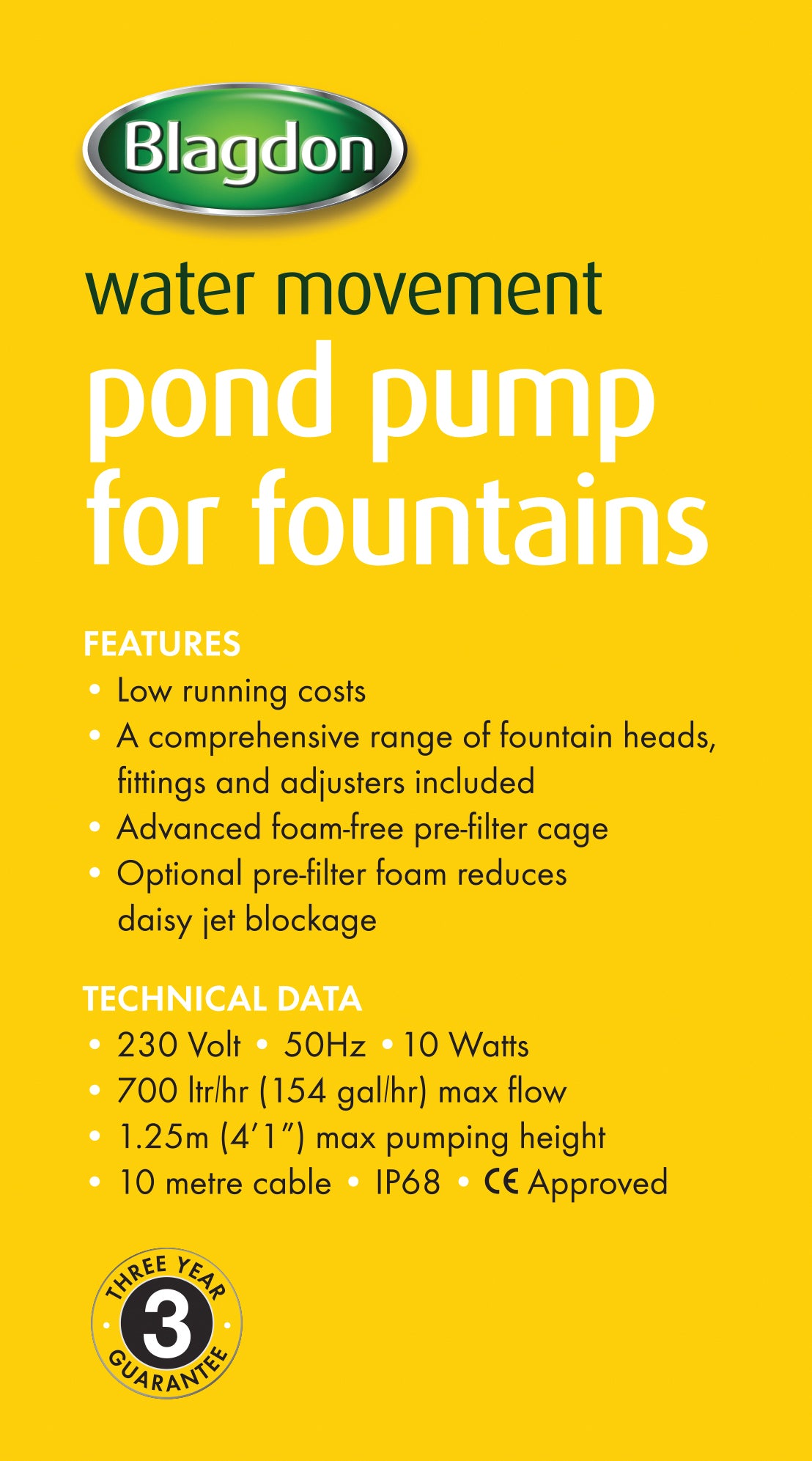 Blagdon

water movement
pond pump
for fountains

FEATURES
• Low running costs
• A comprehensive range of fountain heads, fittings and adjusters included
• Advanced foam-free pre-filter cage
• Optional pre-filter foam reduces daisy jet blockage

TECHNICAL DATA
• 230 Volt • 50Hz • 10 Watts
• 700 ltr/hr (154 gal/hr) max flow
• 1.25m (4'1") max pumping height
• 10 metre cable • IP68 • CE Approved

THREE YEAR
3
GUARANTEE